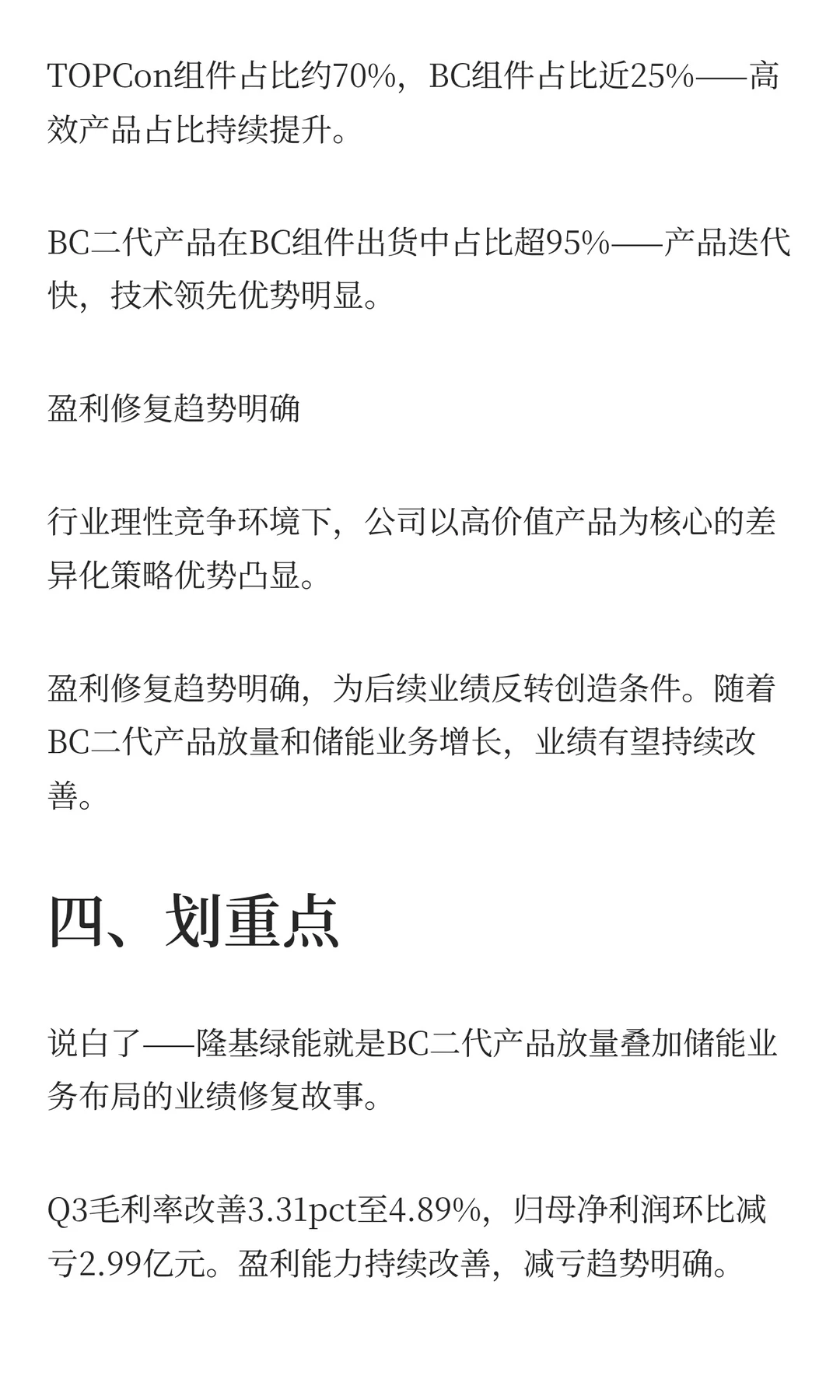 TOPCon组件占比约70%，BC组件占比近25%——高效产品占比持续提升。

BC二代产品在BC组件出货中占比超95%——产品迭代快，技术领先优势明显。

盈利修复趋势明确

行业理性竞争环境下，公司以高价值产品为核心的差异化策略优势凸显。

盈利修复趋势明确，为后续业绩反转创造条件。随着BC二代产品放量和储能业务增长，业绩有望持续改善。

四、划重点

说白了——隆基绿能就是BC二代产品放量叠加储能业务布局的业绩修复故事。

Q3毛利率改善3.31pct至4.89%，归母净利润环比减亏2.99亿元。盈利能力持续改善，减亏趋势明确。